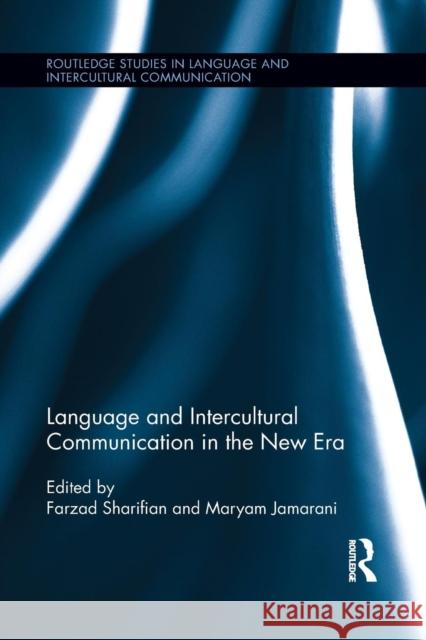 ROUTLEDGE STUDIES IN LANGUAGE AND INTERCULTURAL COMMUNICATION

Language and Intercultural Communication in the New Era

Edited by
Farzad Sharifian and Maryam Jamarani

ROUTLEDGE